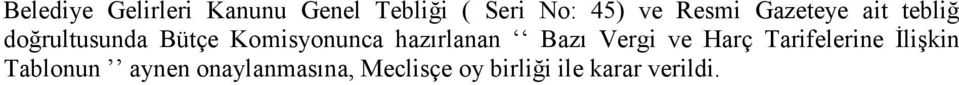 Belediye Gelirleri Kanunu Genel Tebliği ( Seri No: 45) ve Resmi Gazeteye ait tebliğ doğrultusunda Bütçe Komisyonunca hazırlanan ‘‘ Bazı Vergi ve Harç Tarifelerine İlişkin Tablonun ’’ aynen onaylanmasına, Meclisçe oy birliği ile karar verildi.